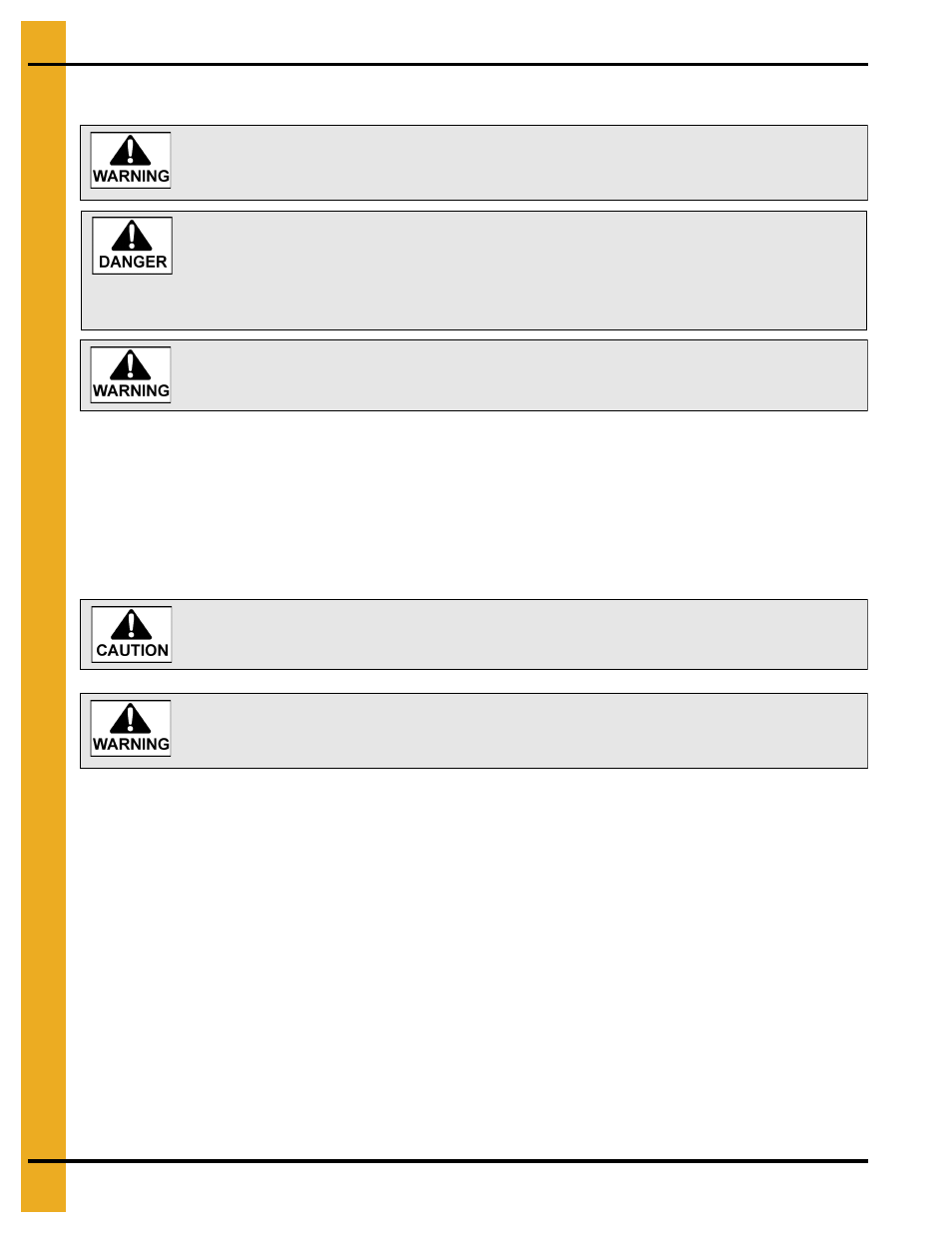 WARNING

DANGER

WARNING

CAUTION

WARNING